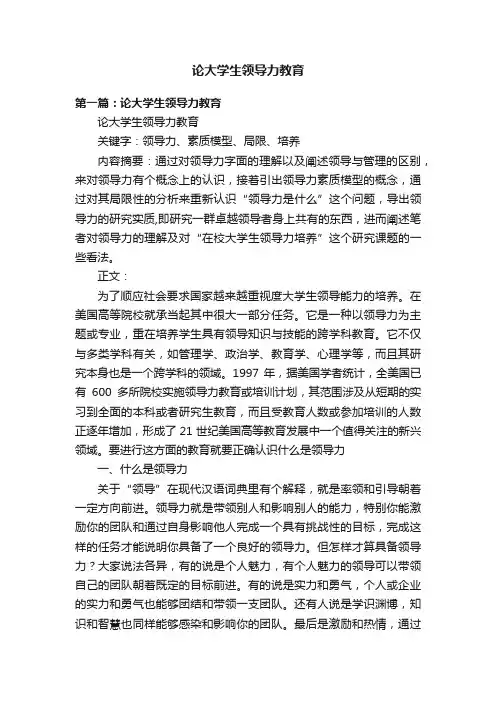 论大学生领导力教育

第一篇：论大学生领导力教育

论大学生领导力教育

关键字：领导力、素质模型、局限、培养

内容摘要：通过对领导力字面的理解以及阐述领导与管理的区别，来对领导力有个概念上的认识，接着引出领导力素质模型的概念，通过对其局限性的分析来重新认识“领导力是什么”这个问题，导出领导力的研究实质,即研究一群卓越领导者身上共有的东西，进而阐述笔者对领导力的理解及对“在校大学生领导力培养”这个研究课题的一些看法。

正文：

为了顺应社会要求国家越来越重视度大学生领导能力的培养。在美国高等院校就承当起其中很大一部分任务。它是一种以领导力为主题或专业，重在培养学生具有领导知识与技能的跨学科教育。它不仅与多类学科有关，如管理学、政治学、教育学、心理学等，而且其研究本身也是一个跨学科的领域。1997 年，据美国学者统计，全美国已有 600 多所院校实施领导力教育或培训计划，其范围涉及从短期的实习到全面的本科或者研究生教育，而且受教育人数或参加培训的人数正逐年增加，形成了 21 世纪美国高等教育发展中一个值得关注的新兴领域。要进行这方面的教育就要正确认识什么是领导力

一、什么是领导力

关于“领导”在现代汉语词典里有个解释，就是率领和引导朝着一定方向前进。领导力就是带领别人和影响别人的能力，特别你能激励你的团队和通过自身影响他人完成一个具有挑战性的目标，完成这样的任务才能说明你具备了一个良好的领导力。但怎样才算具备领导力？大家说法各异，有的说是个人魅力，有个人魅力的领导可以带领自己的团队朝着既定的目标前进。有的说是实力和勇气，个人或企业的实力和勇气也能够团结和带领一支团队。还有人说是学识渊博，知识和智慧也同样能够感染和影响你的团队。最后是激励和热情，通过